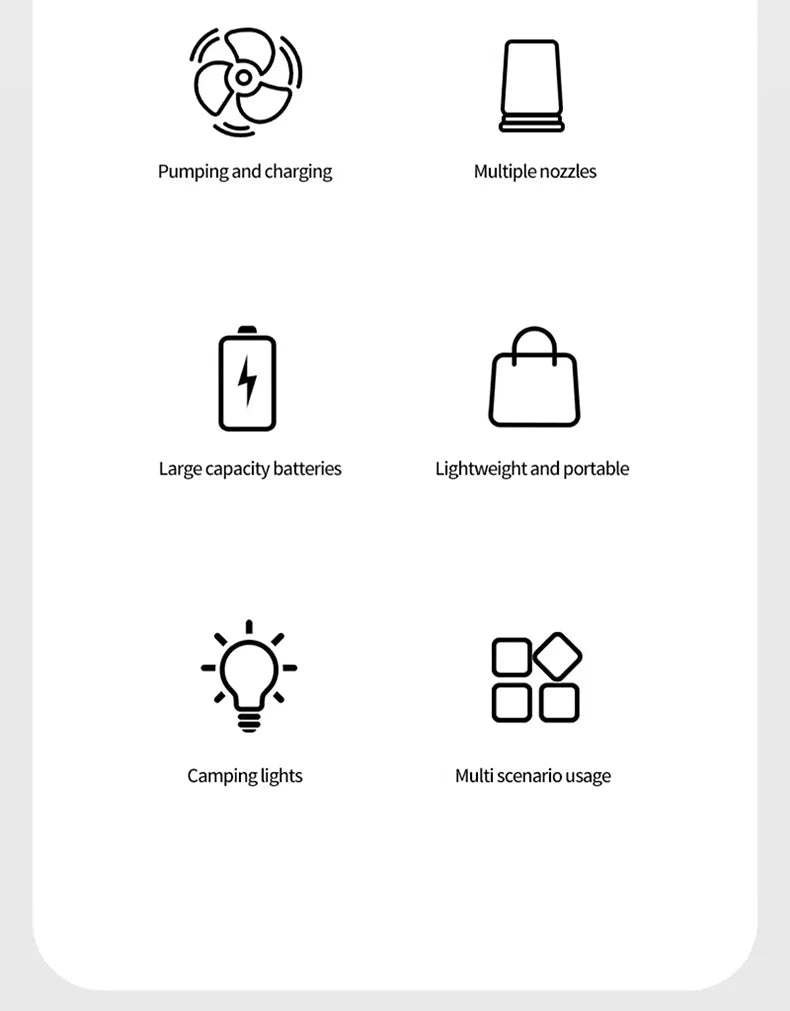 Pumping and charging

Multiple nozzles

Large capacity batteries

Lightweight and portable

Camping lights

Multi scenario usage